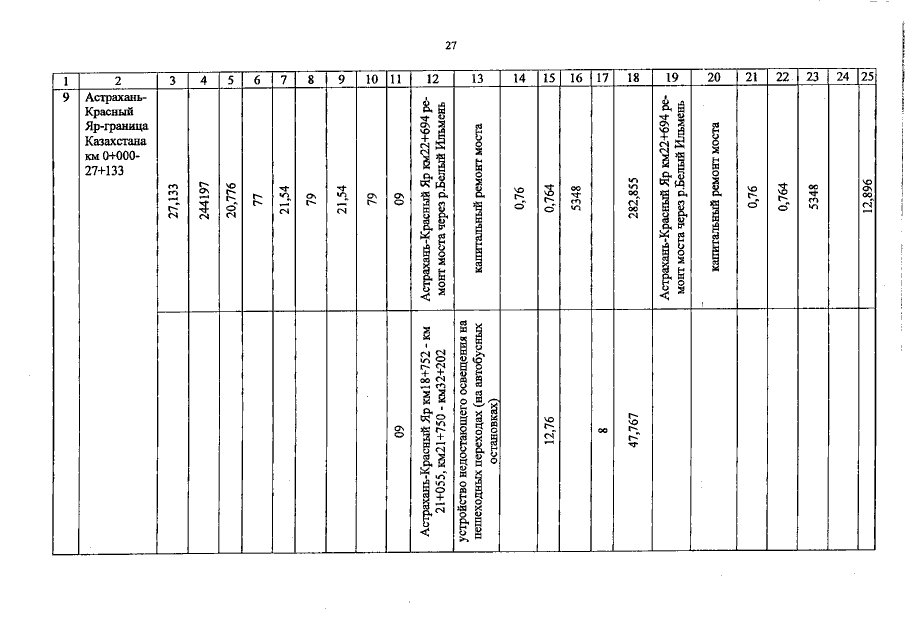 27

| 1 | 2 | 3 | 4 | 5 | 6 | 7 | 8 | 9 | 10 | 11 | 12 | 13 | 14 | 15 | 16 | 17 | 18 | 19 | 20 | 21 | 22 | 23 | 24 | 25 |
|---|---|---|---|---|---|---|---|---|---|---|---|---|---|---|---|---|---|---|---|---|---|---|---|---|
| 9 | Астрахань-Красный Яр-граница Казахстана км 0+000-27+133 | 27,133 | 244197 | 20,776 | 77 | 21,54 | 79 | 21,54 | 79 | 09 | Астрахань-Красный Яр км22+694 ремонт моста через р.Белый Ильмень | капитальный ремонт моста | 0,76 | 0,764 | 5348 | | 282,855 | Астрахань-Красный Яр км22+694 ремонт моста через р.Белый Ильмень | капитальный ремонт моста | 0,76 | 0,764 | 5348 | | 12,896 |
| | | | | | | | | | | 09 | Астрахань-Красный Яр км18+752 - км 21+055, км21+750 - км32+202 | устройство недостающего освещения на пешеходных переходах (на автобусных остановках) | | 12,76 | | 8 | 47,767 | | | | | | | |